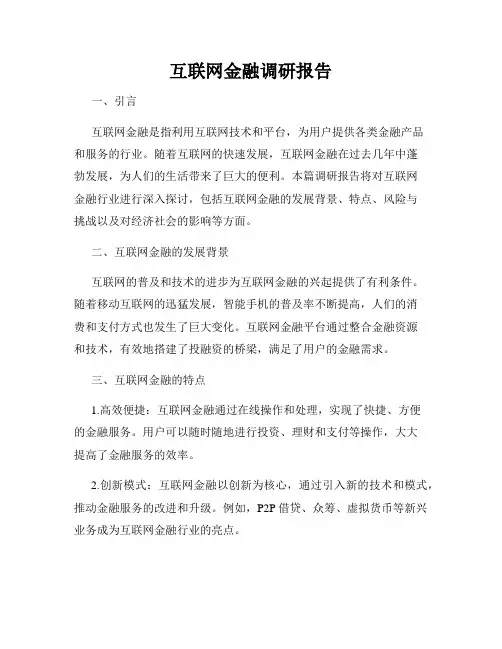 互联网金融调研报告

一、引言

互联网金融是指利用互联网技术和平台，为用户提供各类金融产品和服务的行业。随着互联网的快速发展，互联网金融在过去几年中蓬勃发展，为人们的生活带来了巨大的便利。本篇调研报告将对互联网金融行业进行深入探讨，包括互联网金融的发展背景、特点、风险与挑战以及对经济社会的影响等方面。

二、互联网金融的发展背景

互联网的普及和技术的进步为互联网金融的兴起提供了有利条件。随着移动互联网的迅猛发展，智能手机的普及率不断提高，人们的消费和支付方式也发生了巨大变化。互联网金融平台通过整合金融资源和技术，有效地搭建了投融资的桥梁，满足了用户的金融需求。

三、互联网金融的特点

1.高效便捷：互联网金融通过在线操作和处理，实现了快捷、方便的金融服务。用户可以随时随地进行投资、理财和支付等操作，大大提高了金融服务的效率。

2.创新模式：互联网金融以创新为核心，通过引入新的技术和模式，推动金融服务的改进和升级。例如，P2P 借贷、众筹、虚拟货币等新兴业务成为互联网金融行业的亮点。